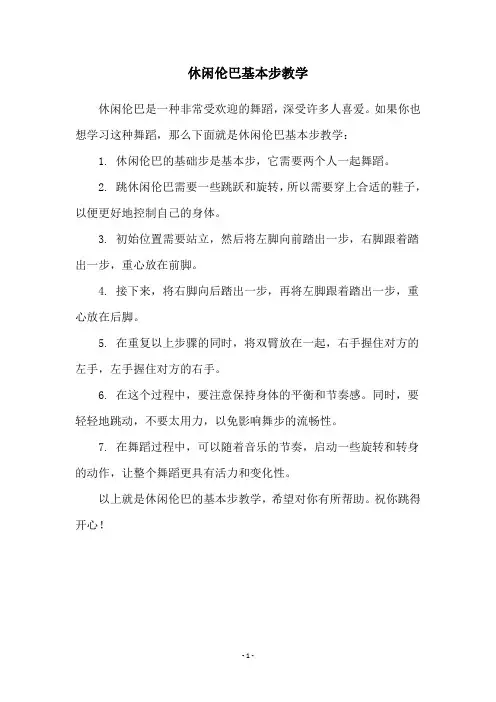 休闲伦巴基本步教学

休闲伦巴是一种非常受欢迎的舞蹈，深受许多人喜爱。如果你也想学习这种舞蹈，那么下面就是休闲伦巴基本步教学：

1. 休闲伦巴的基础步是基本步，它需要两个人一起舞蹈。

2. 跳休闲伦巴需要一些跳跃和旋转，所以需要穿上合适的鞋子，以便更好地控制自己的身体。

3. 初始位置需要站立，然后将左脚向前踏出一步，右脚跟着踏出一步，重心放在前脚。

4. 接下来，将右脚向后踏出一步，再将左脚跟着踏出一步，重心放在后脚。

5. 在重复以上步骤的同时，将双臂放在一起，右手握住对方的左手，左手握住对方的右手。

6. 在这个过程中，要注意保持身体的平衡和节奏感。同时，要轻轻地跳动，不要太用力，以免影响舞步的流畅性。

7. 在舞蹈过程中，可以随着音乐的节奏，启动一些旋转和转身的动作，让整个舞蹈更具有活力和变化性。

以上就是休闲伦巴的基本步教学，希望对你有所帮助。祝你跳得开心！

- 1 -